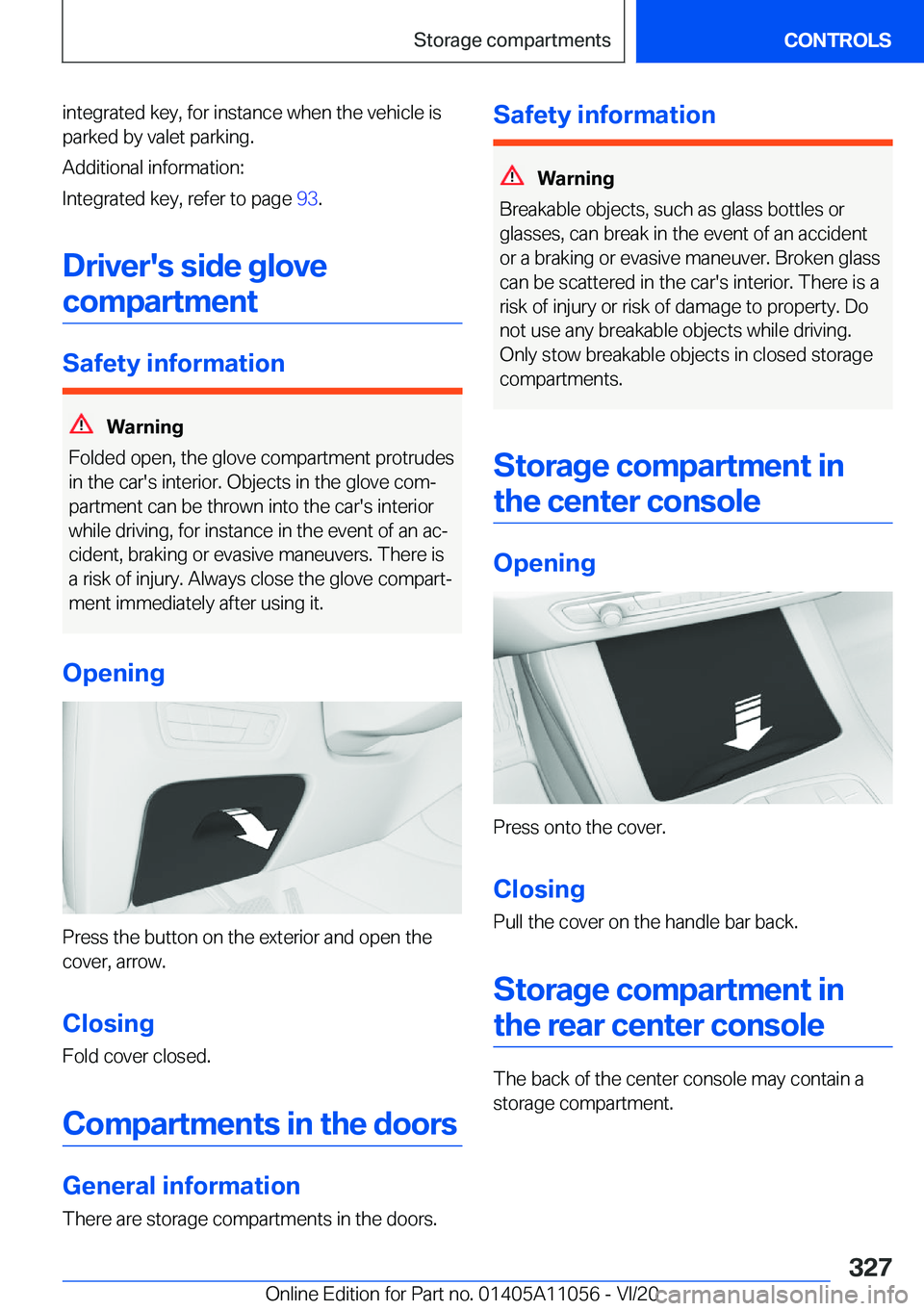 Storage compartments

CONTROLS

integrated key, for instance when the vehicle is parked by valet parking.

Additional information:

Integrated key, refer to page 93.

Driver's side glove compartment

Safety information

Warning

Folded open, the glove compartment protrudes in the car's interior. Objects in the glove compartment can be thrown into the car's interior while driving, for instance in the event of an accident, braking or evasive maneuvers. There is a risk of injury. Always close the glove compartment immediately after using it.

Opening

Press the button on the exterior and open the cover, arrow.

Closing

Fold cover closed.

Compartments in the doors

General information

There are storage compartments in the doors.

Safety information

Warning

Breakable objects, such as glass bottles or glasses, can break in the event of an accident or a braking or evasive maneuver. Broken glass can be scattered in the car's interior. There is a risk of injury or risk of damage to property. Do not use any breakable objects while driving. Only stow breakable objects in closed storage compartments.

Storage compartment in the center console

Opening

Press onto the cover.

Closing

Pull the cover on the handle bar back.

Storage compartment in the rear center console

The back of the center console may contain a storage compartment.

327

Online Edition for Part no. 01405A11056 - VI/20

carmanualsonline.info